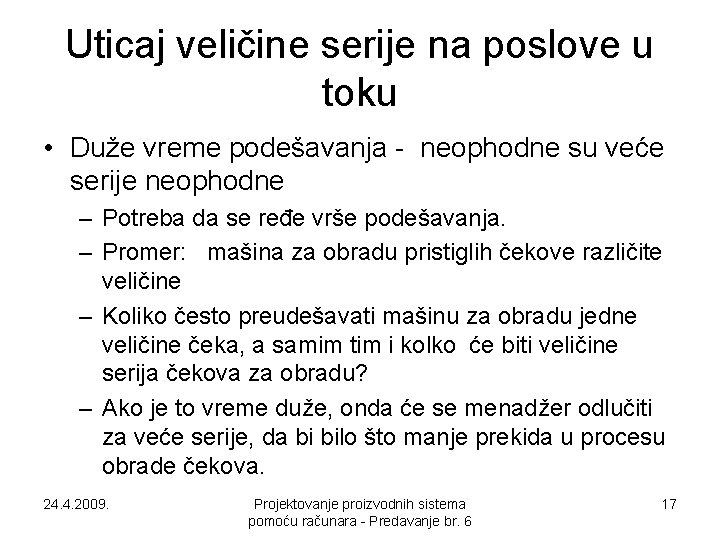 Uticaj veličine serije na poslove u toku

• Duže vreme podešavanja - neophodne su veće serije neophodne
– Potreba da se ređe vrše podešavanja.
– Promer: mašina za obradu pristiglih čekove različite veličine
– Koliko često preudešavati mašinu za obradu jedne veličine čeka, a samim tim i kolko će biti veličine serija čekova za obradu?
– Ako je to vreme duže, onda će se menadžer odlučiti za veće serije, da bi bilo što manje prekida u procesu obrade čekova.

24.4.2009.

Projektovanje proizvodnih sistema pomoću računara - Predavanje br. 6

17